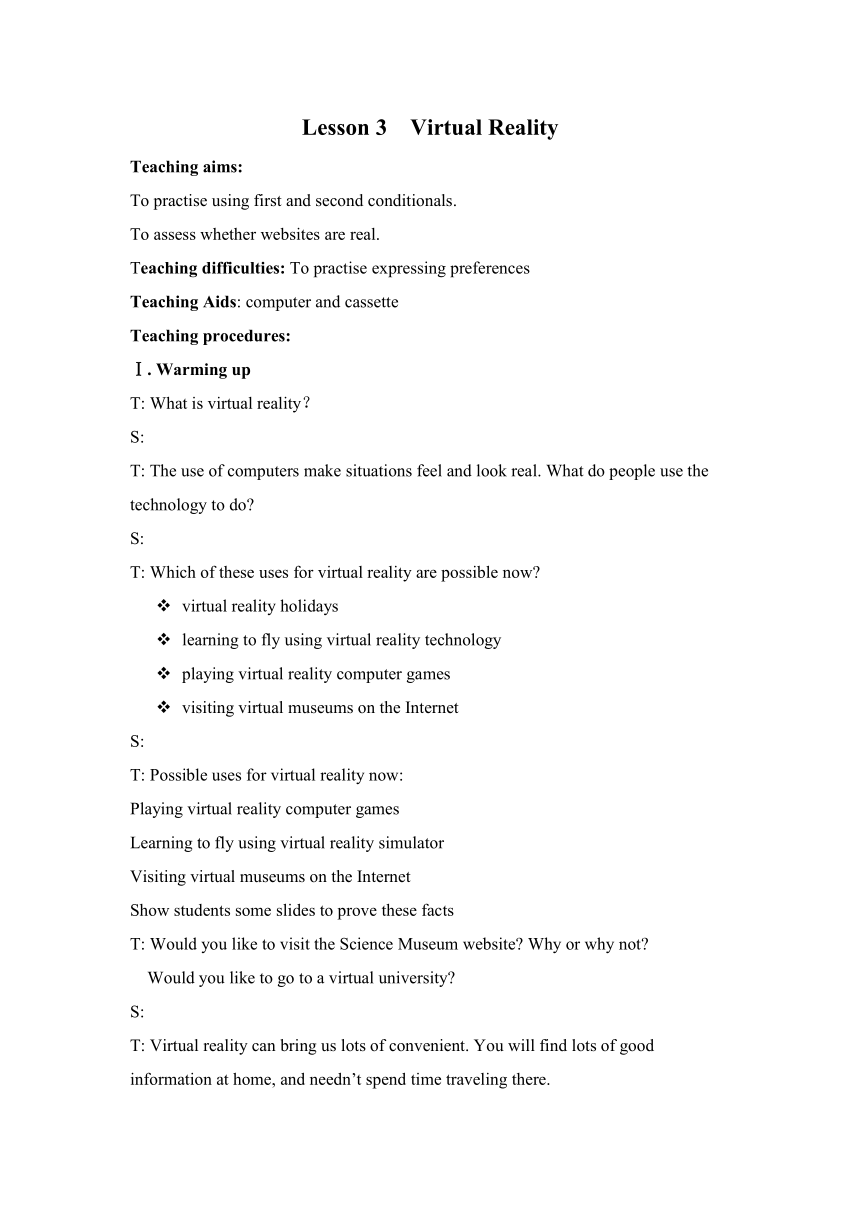 Lesson 3　Virtual Reality

Teaching aims:

To practise using first and second conditionals.

To assess whether websites are real.

Teaching difficulties: To practise expressing preferences

Teaching Aids: computer and cassette

Teaching procedures:

Ⅰ. Warming up

T: What is virtual reality？

S:

T: The use of computers make situations feel and look real. What do people use the technology to do?

S:

T: Which of these uses for virtual reality are possible now?

❖ virtual reality holidays
❖ learning to fly using virtual reality technology
❖ playing virtual reality computer games
❖ visiting virtual museums on the Internet

S:

T: Possible uses for virtual reality now:

Playing virtual reality computer games

Learning to fly using virtual reality simulator

Visiting virtual museums on the Internet

Show students some slides to prove these facts

T: Would you like to visit the Science Museum website? Why or why not?

Would you like to go to a virtual university?

S:

T: Virtual reality can bring us lots of convenient. You will find lots of good information at home, and needn’t spend time traveling there.